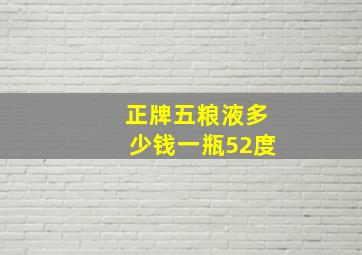 正牌五粮液多少钱一瓶52度